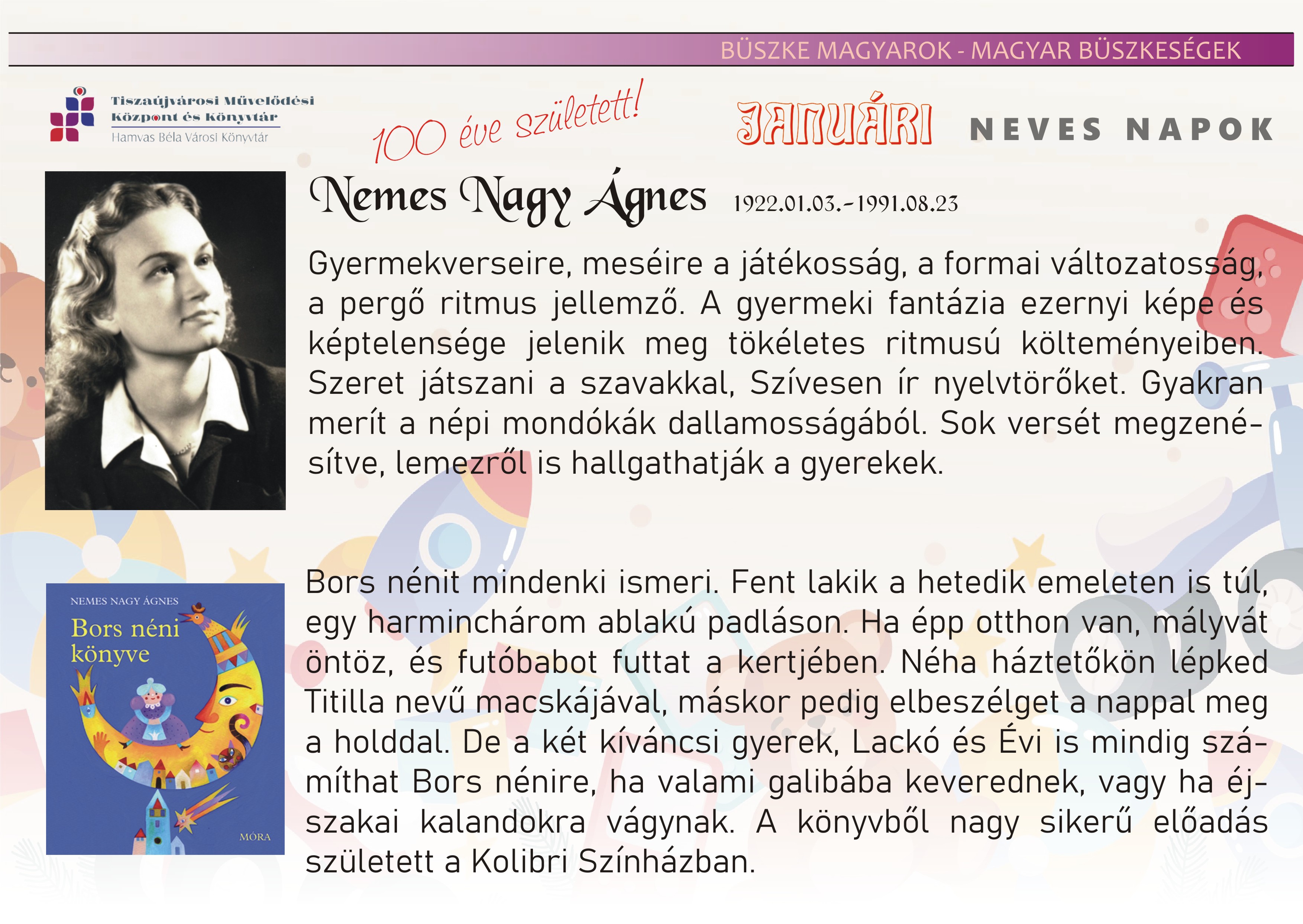 BÜSZKE MAGYAROK - MAGYAR BÜSZKESÉGEK

Tiszaújvárosi Művelődési Központ és Könyvtár
Hamvas Béla Városi Könyvtár

100 éve született!

JANUÁRI NEVES NAPOK

Nemes Nagy Ágnes 1922.01.03.-1991.08.23

Gyermekverseire, meséire a játékosság, a formai változatosság, a pergő ritmus jellemző. A gyermeki fantázia ezernyi képe és képtelensége jelenik meg tökéletes ritmusú költeményeiben. Szeret játszani a szavakkal, Szívesen ír nyelvtörőket. Gyakran merít a népi mondókák dallamosságából. Sok versét megzenésítve, lemezről is hallgathatják a gyerekek.

NEMES NAGY ÁGNES
Bors néni könyve
MÓRA

Bors nénit mindenki ismeri. Fent lakik a hetedik emeleten is túl, egy harminchárom ablakú padláson. Ha épp otthon van, mályvát öntöz, és futóbabot futtat a kertjében. Néha háztetőkön lépked Titilla nevű macskájával, máskor pedig elbeszélget a nappal meg a holddal. De a két kíváncsi gyerek, Lackó és Évi is mindig számíthat Bors nénire, ha valami galibába keverednek, vagy ha éjszakai kalandokra vágynak. A könyvből nagy sikerű előadás született a Kolibri Színházban.